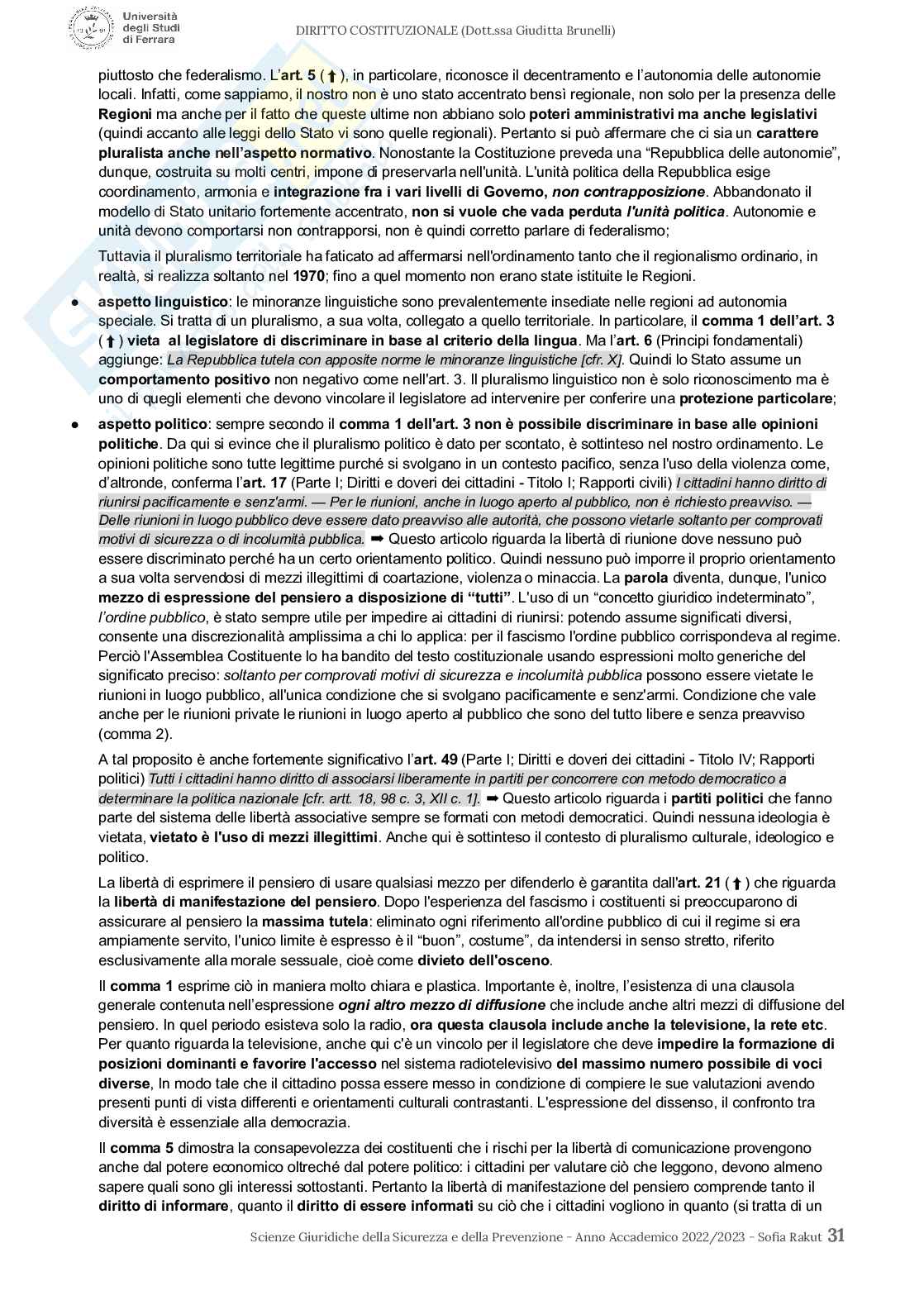 Università degli Studi di Ferrara

DIRITTO COSTITUZIONALE (Dott.ssa Giuditta Brunelli)

piuttosto che federalismo. L'art. 5 (⬆), in particolare, riconosce il decentramento e l'autonomia delle autonomie locali. Infatti, come sappiamo, il nostro non è uno stato accentrato bensì regionale, non solo per la presenza delle Regioni ma anche per il fatto che queste ultime non abbiano solo poteri amministrativi ma anche legislativi (quindi accanto alle leggi dello Stato vi sono quelle regionali). Pertanto si può affermare che ci sia un carattere pluralista anche nell'aspetto normativo. Nonostante la Costituzione preveda una "Repubblica delle autonomie", dunque, costruita su molti centri, impone di preservarla nell'unità. L'unità politica della Repubblica esige coordinamento, armonia e integrazione fra i vari livelli di Governo, non contrapposizione. Abbandonato il modello di Stato unitario fortemente accentrato, non si vuole che vada perduta l'unità politica. Autonomie e unità devono comportarsi non contrapporsi, non è quindi corretto parlare di federalismo;

Tuttavia il pluralismo territoriale ha faticato ad affermarsi nell'ordinamento tanto che il regionalismo ordinario, in realtà, si realizza soltanto nel 1970; fino a quel momento non erano state istituite le Regioni.

● aspetto linguistico: le minoranze linguistiche sono prevalentemente insediate nelle regioni ad autonomia speciale. Si tratta di un pluralismo, a sua volta, collegato a quello territoriale. In particolare, il comma 1 dell'art. 3 (⬆) vieta al legislatore di discriminare in base al criterio della lingua. Ma l'art. 6 (Principi fondamentali) aggiunge: La Repubblica tutela con apposite norme le minoranze linguistiche [cfr. X]. Quindi lo Stato assume un comportamento positivo non negativo come nell'art. 3. Il pluralismo linguistico non è solo riconoscimento ma è uno di quegli elementi che devono vincolare il legislatore ad intervenire per conferire una protezione particolare;

● aspetto politico: sempre secondo il comma 1 dell'art. 3 non è possibile discriminare in base alle opinioni politiche. Da qui si evince che il pluralismo politico è dato per scontato, è sottinteso nel nostro ordinamento. Le opinioni politiche sono tutte legittime purché si svolgano in un contesto pacifico, senza l'uso della violenza come, d'altronde, conferma l'art. 17 (Parte I; Diritti e doveri dei cittadini - Titolo I; Rapporti civili) I cittadini hanno diritto di riunirsi pacificamente e senz'armi. — Per le riunioni, anche in luogo aperto al pubblico, non è richiesto preavviso. — Delle riunioni in luogo pubblico deve essere dato preavviso alle autorità, che possono vietarle soltanto per comprovati motivi di sicurezza o di incolumità pubblica. ➡ Questo articolo riguarda la libertà di riunione dove nessuno può essere discriminato perché ha un certo orientamento politico. Quindi nessuno può imporre il proprio orientamento a sua volta servendosi di mezzi illegittimi di coartazione, violenza o minaccia. La parola diventa, dunque, l'unico mezzo di espressione del pensiero a disposizione di "tutti". L'uso di un "concetto giuridico indeterminato", l'ordine pubblico, è stato sempre utile per impedire ai cittadini di riunirsi: potendo assume significati diversi, consente una discrezionalità amplissima a chi lo applica: per il fascismo l'ordine pubblico corrispondeva al regime. Perciò l'Assemblea Costituente lo ha bandito del testo costituzionale usando espressioni molto generiche del significato preciso: soltanto per comprovati motivi di sicurezza e incolumità pubblica possono essere vietate le riunioni in luogo pubblico, all'unica condizione che si svolgano pacificamente e senz'armi. Condizione che vale anche per le riunioni private le riunioni in luogo aperto al pubblico che sono del tutto libere e senza preavviso (comma 2).

A tal proposito è anche fortemente significativo l'art. 49 (Parte I; Diritti e doveri dei cittadini - Titolo IV; Rapporti politici) Tutti i cittadini hanno diritto di associarsi liberamente in partiti per concorrere con metodo democratico a determinare la politica nazionale [cfr. artt. 18, 98 c. 3, XII c. 1]. ➡ Questo articolo riguarda i partiti politici che fanno parte del sistema delle libertà associative sempre se formati con metodi democratici. Quindi nessuna ideologia è vietata, vietato è l'uso di mezzi illegittimi. Anche qui è sottinteso il contesto di pluralismo culturale, ideologico e politico.

La libertà di esprimere il pensiero di usare qualsiasi mezzo per difenderlo è garantita dall'art. 21 (⬆) che riguarda la libertà di manifestazione del pensiero. Dopo l'esperienza del fascismo i costituenti si preoccuparono di assicurare al pensiero la massima tutela: eliminato ogni riferimento all'ordine pubblico di cui il regime si era ampiamente servito, l'unico limite è espresso è il "buon", costume", da intendersi in senso stretto, riferito esclusivamente alla morale sessuale, cioè come divieto dell'osceno.

Il comma 1 esprime ciò in maniera molto chiara e plastica. Importante è, inoltre, l'esistenza di una clausola generale contenuta nell'espressione ogni altro mezzo di diffusione che include anche altri mezzi di diffusione del pensiero. In quel periodo esisteva solo la radio, ora questa clausola include anche la televisione, la rete etc. Per quanto riguarda la televisione, anche qui c'è un vincolo per il legislatore che deve impedire la formazione di posizioni dominanti e favorire l'accesso nel sistema radiotelevisivo del massimo numero possibile di voci diverse, In modo tale che il cittadino possa essere messo in condizione di compiere le sue valutazioni avendo presenti punti di vista differenti e orientamenti culturali contrastanti. L'espressione del dissenso, il confronto tra diversità è essenziale alla democrazia.

Il comma 5 dimostra la consapevolezza dei costituenti che i rischi per la libertà di comunicazione provengono anche dal potere economico oltreché dal potere politico: i cittadini per valutare ciò che leggono, devono almeno sapere quali sono gli interessi sottostanti. Pertanto la libertà di manifestazione del pensiero comprende tanto il diritto di informare, quanto il diritto di essere informati su ciò che i cittadini vogliono in quanto (si tratta di un

Scienze Giuridiche della Sicurezza e della Prevenzione - Anno Accademico 2022/2023 - Sofia Rakut 31